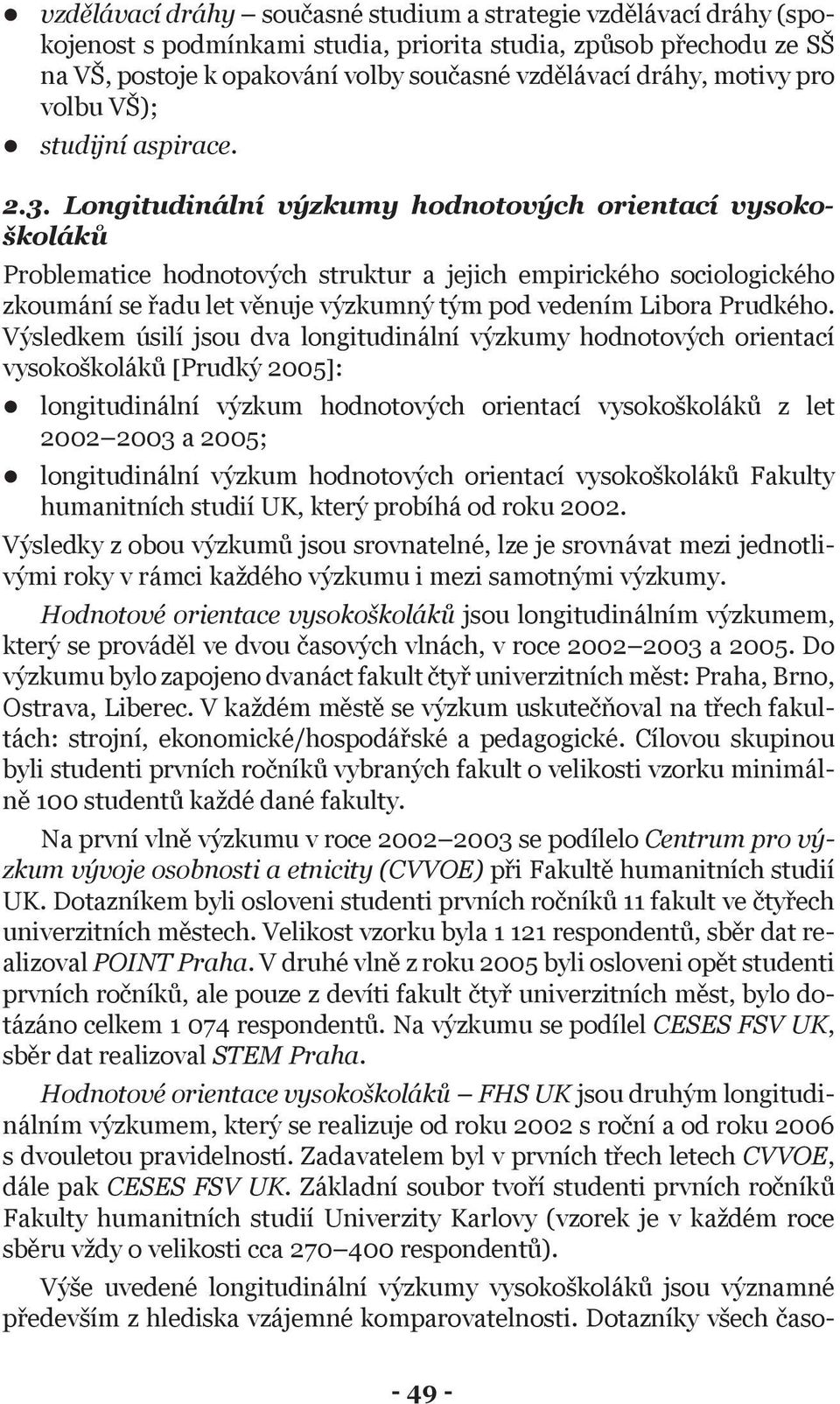 ● vzdělávací dráhy – současné studium a strategie vzdělávací dráhy (spokojenost s podmínkami studia, priorita studia, způsob přechodu ze SŠ na VŠ, postoje k opakování volby současné vzdělávací dráhy, motivy pro volbu VŠ);
● studijní aspirace.

2.3. Longitudinální výzkumy hodnotových orientací vysokoškoláků

Problematice hodnotových struktur a jejich empirického sociologického zkoumání se řadu let věnuje výzkumný tým pod vedením Libora Prudkého. Výsledkem úsilí jsou dva longitudinální výzkumy hodnotových orientací vysokoškoláků [Prudký 2005]:
● longitudinální výzkum hodnotových orientací vysokoškoláků z let 2002–2003 a 2005;
● longitudinální výzkum hodnotových orientací vysokoškoláků Fakulty humanitních studií UK, který probíhá od roku 2002.
Výsledky z obou výzkumů jsou srovnatelné, lze je srovnávat mezi jednotlivými roky v rámci každého výzkumu i mezi samotnými výzkumy.

Hodnotové orientace vysokoškoláků jsou longitudinálním výzkumem, který se prováděl ve dvou časových vlnách, v roce 2002–2003 a 2005. Do výzkumu bylo zapojeno dvanáct fakult čtyř univerzitních měst: Praha, Brno, Ostrava, Liberec. V každém městě se výzkum uskutečňoval na třech fakultách: strojní, ekonomické/hospodářské a pedagogické. Cílovou skupinou byli studenti prvních ročníků vybraných fakult o velikosti vzorku minimálně 100 studentů každé dané fakulty.

Na první vlně výzkumu v roce 2002–2003 se podílelo Centrum pro výzkum vývoje osobnosti a etnicity (CVVOE) při Fakultě humanitních studií UK. Dotazníkem byli osloveni studenti prvních ročníků 11 fakult ve čtyřech univerzitních městech. Velikost vzorku byla 1 121 respondentů, sběr dat realizoval POINT Praha. V druhé vlně z roku 2005 byli osloveni opět studenti prvních ročníků, ale pouze z devíti fakult čtyř univerzitních měst, bylo dotázáno celkem 1 074 respondentů. Na výzkumu se podílel CESES FSV UK, sběr dat realizoval STEM Praha.

Hodnotové orientace vysokoškoláků – FHS UK jsou druhým longitudinálním výzkumem, který se realizuje od roku 2002 s roční a od roku 2006 s dvouletou pravidelností. Zadavatelem byl v prvních třech letech CVVOE, dále pak CESES FSV UK. Základní soubor tvoří studenti prvních ročníků Fakulty humanitních studií Univerzity Karlovy (vzorek je v každém roce sběru vždy o velikosti cca 270–400 respondentů).

Výše uvedené longitudinální výzkumy vysokoškoláků jsou významné především z hlediska vzájemné komparovatelnosti. Dotazníky všech časo-

- 49 -